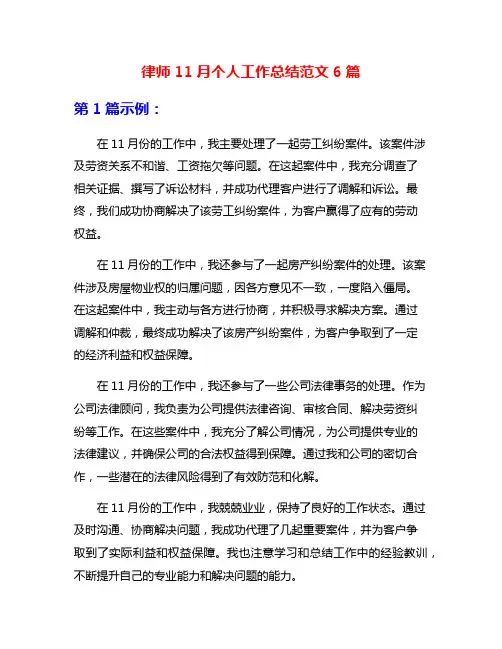 律师 11 月个人工作总结范文 6 篇

第 1 篇示例：

在 11 月份的工作中，我主要处理了一起劳工纠纷案件。该案件涉及劳资关系不和谐、工资拖欠等问题。在这起案件中，我充分调查了相关证据、撰写了诉讼材料，并成功代理客户进行了调解和诉讼。最终，我们成功协商解决了该劳工纠纷案件，为客户赢得了应有的劳动权益。

在 11 月份的工作中，我还参与了一起房产纠纷案件的处理。该案件涉及房屋物业权的归属问题，因各方意见不一致，一度陷入僵局。在这起案件中，我主动与各方进行协商，并积极寻求解决方案。通过调解和仲裁，最终成功解决了该房产纠纷案件，为客户争取到了一定的经济利益和权益保障。

在 11 月份的工作中，我还参与了一些公司法律事务的处理。作为公司法律顾问，我负责为公司提供法律咨询、审核合同、解决劳资纠纷等工作。在这些案件中，我充分了解公司情况，为公司提供专业的法律建议，并确保公司的合法权益得到保障。通过我和公司的密切合作，一些潜在的法律风险得到了有效防范和化解。

在 11 月份的工作中，我兢兢业业，保持了良好的工作状态。通过及时沟通、协商解决问题，我成功代理了几起重要案件，并为客户争取到了实际利益和权益保障。我也注意学习和总结工作中的经验教训，不断提升自己的专业能力和解决问题的能力。